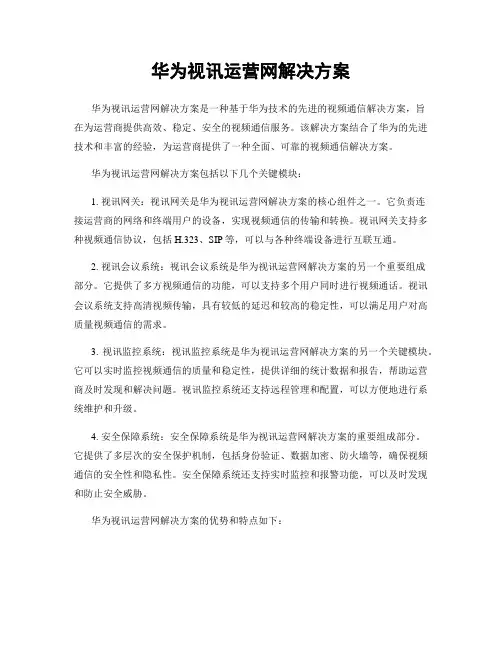 华为视讯运营网解决方案

华为视讯运营网解决方案是一种基于华为技术的先进的视频通信解决方案，旨在为运营商提供高效、稳定、安全的视频通信服务。该解决方案结合了华为的先进技术和丰富的经验，为运营商提供了一种全面、可靠的视频通信解决方案。

华为视讯运营网解决方案包括以下几个关键模块：

1. 视讯网关：视讯网关是华为视讯运营网解决方案的核心组件之一。它负责连接运营商的网络和终端用户的设备，实现视频通信的传输和转换。视讯网关支持多种视频通信协议，包括 H.323、SIP 等，可以与各种终端设备进行互联互通。

2. 视讯会议系统：视讯会议系统是华为视讯运营网解决方案的另一个重要组成部分。它提供了多方视频通信的功能，可以支持多个用户同时进行视频通话。视讯会议系统支持高清视频传输，具有较低的延迟和较高的稳定性，可以满足用户对高质量视频通信的需求。

3. 视讯监控系统：视讯监控系统是华为视讯运营网解决方案的另一个关键模块。它可以实时监控视频通信的质量和稳定性，提供详细的统计数据和报告，帮助运营商及时发现和解决问题。视讯监控系统还支持远程管理和配置，可以方便地进行系统维护和升级。

4. 安全保障系统：安全保障系统是华为视讯运营网解决方案的重要组成部分。它提供了多层次的安全保护机制，包括身份验证、数据加密、防火墙等，确保视频通信的安全性和隐私性。安全保障系统还支持实时监控和报警功能，可以及时发现和防止安全威胁。

华为视讯运营网解决方案的优势和特点如下：